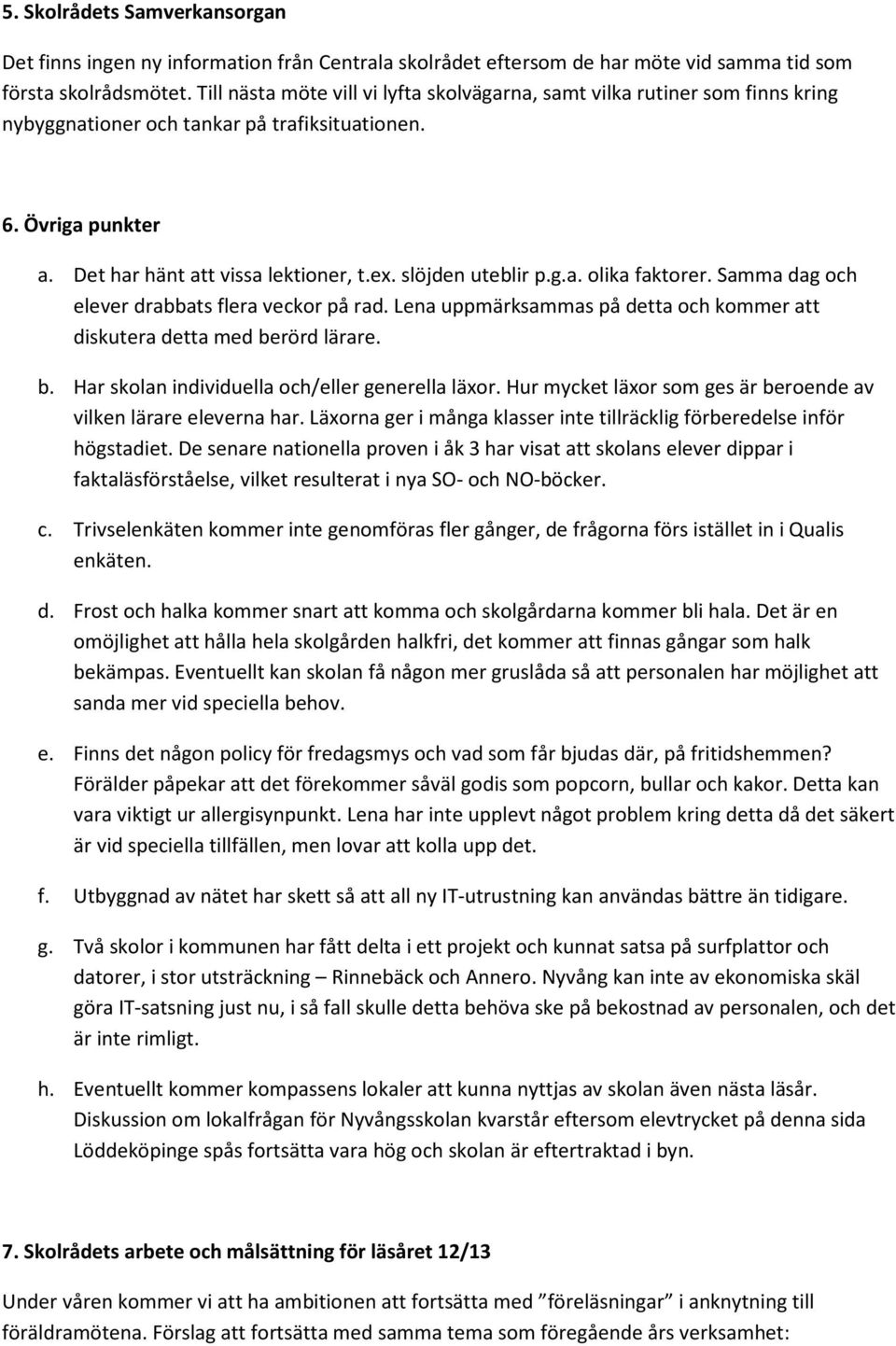 5. Skolrådets Samverkansorgan

Det finns ingen ny information från Centrala skolrådet eftersom de har möte vid samma tid som första skolrådsmötet. Till nästa möte vill vi lyfta skolvägarna, samt vilka rutiner som finns kring nybyggnationer och tankar på trafiksituationen.

6. Övriga punkter

a. Det har hänt att vissa lektioner, t.ex. slöjden uteblir p.g.a. olika faktorer. Samma dag och elever drabbats flera veckor på rad. Lena uppmärksammas på detta och kommer att diskutera detta med berörd lärare.

b. Har skolan individuella och/eller generella läxor. Hur mycket läxor som ges är beroende av vilken lärare eleverna har. Läxorna ger i många klasser inte tillräcklig förberedelse inför högstadiet. De senare nationella proven i åk 3 har visat att skolans elever dippar i faktaläsförståelse, vilket resulterat i nya SO- och NO-böcker.

c. Trivselenkäten kommer inte genomföras fler gånger, de frågorna förs istället in i Qualis enkäten.

d. Frost och halka kommer snart att komma och skolgårdarna kommer bli hala. Det är en omöjlighet att hålla hela skolgården halkfri, det kommer att finnas gångar som halk bekämpas. Eventuellt kan skolan få någon mer gruslåda så att personalen har möjlighet att sanda mer vid speciella behov.

e. Finns det någon policy för fredagsmys och vad som får bjudas där, på fritidshemmen? Förälder påpekar att det förekommer såväl godis som popcorn, bullar och kakor. Detta kan vara viktigt ur allergisynpunkt. Lena har inte upplevt något problem kring detta då det säkert är vid speciella tillfällen, men lovar att kolla upp det.

f. Utbyggnad av nätet har skett så att all ny IT-utrustning kan användas bättre än tidigare.

g. Två skolor i kommunen har fått delta i ett projekt och kunnat satsa på surfplattor och datorer, i stor utsträckning – Rinnebäck och Annero. Nyvång kan inte av ekonomiska skäl göra IT-satsning just nu, i så fall skulle detta behöva ske på bekostnad av personalen, och det är inte rimligt.

h. Eventuellt kommer kompassens lokaler att kunna nyttjas av skolan även nästa läsår. Diskussion om lokalfrågan för Nyvångsskolan kvarstår eftersom elevtrycket på denna sida Löddeköpinge spås fortsätta vara hög och skolan är eftertraktad i byn.

7. Skolrådets arbete och målsättning för läsåret 12/13

Under våren kommer vi att ha ambitionen att fortsätta med ”föreläsningar” i anknytning till föräldramötena. Förslag att fortsätta med samma tema som föregående års verksamhet: